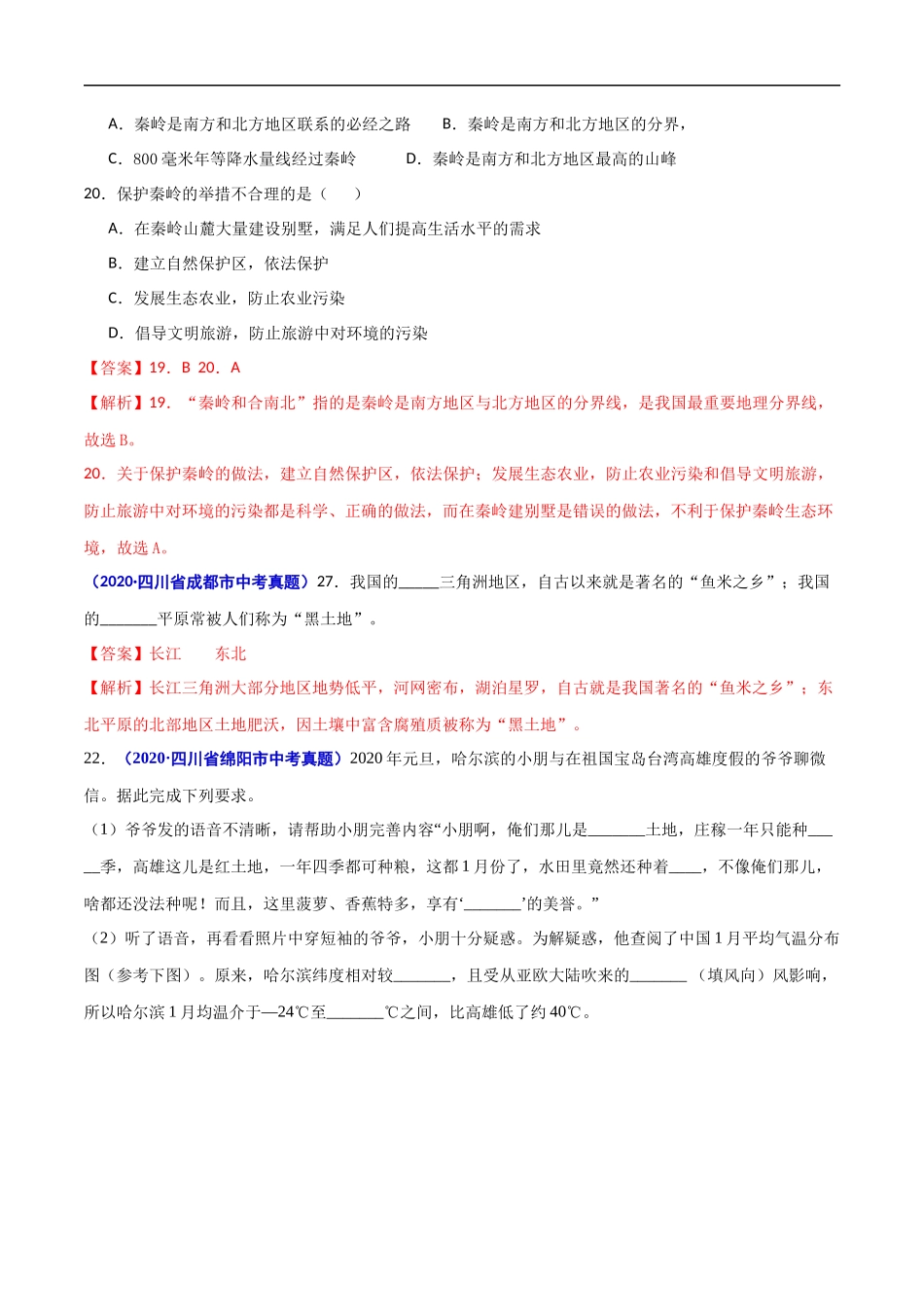 A．秦岭是南方和北方地区联系的必经之路　　B．秦岭是南方和北方地区的分界，

C．800 毫米年等降水量线经过秦岭　　D．秦岭是南方和北方地区最高的山峰

20．保护秦岭的举措不合理的是（　　）

A．在秦岭山麓大量建设别墅，满足人们提高生活水平的需求

B．建立自然保护区，依法保护

C．发展生态农业，防止农业污染

D．倡导文明旅游，防止旅游中对环境的污染

【答案】19．B 20．A

【解析】19．“秦岭和合南北”指的是秦岭是南方地区与北方地区的分界线，是我国最重要地理分界线，故选 B。

20．关于保护秦岭的做法，建立自然保护区，依法保护；发展生态农业，防止农业污染和倡导文明旅游，防止旅游中对环境的污染都是科学、正确的做法，而在秦岭建别墅是错误的做法，不利于保护秦岭生态环境，故选 A。

（2020·四川省成都市中考真题）27．我国的_____三角洲地区，自古以来就是著名的“鱼米之乡”；我国的_______平原常被人们称为“黑土地”。

【答案】长江　　东北

【解析】长江三角洲大部分地区地势低平，河网密布，湖泊星罗，自古就是我国著名的“鱼米之乡”；东北平原的北部地区土地肥沃，因土壤中富含腐殖质被称为“黑土地”。

22．（2020·四川省绵阳市中考真题）2020 年元旦，哈尔滨的小朋与在祖国宝岛台湾高雄度假的爷爷聊微信。据此完成下列要求。

（1）爷爷发的语音不清晰，请帮助小朋完善内容“小朋啊，俺们那儿是_______土地，庄稼一年只能种_____季，高雄这儿是红土地，一年四季都可种粮，这都 1 月份了，水田里竟然还种着____，不像俺们那儿，啥都还没法种呢！而且，这里菠萝、香蕉特多，享有‘_______’的美誉。”

（2）听了语音，再看看照片中穿短袖的爷爷，小朋十分疑惑。为解疑惑，他查阅了中国 1 月平均气温分布图（参考下图）。原来，哈尔滨纬度相对较_______，且受从亚欧大陆吹来的_______（填风向）风影响，所以哈尔滨 1 月均温介于—24℃至_______℃之间，比高雄低了约 40℃。